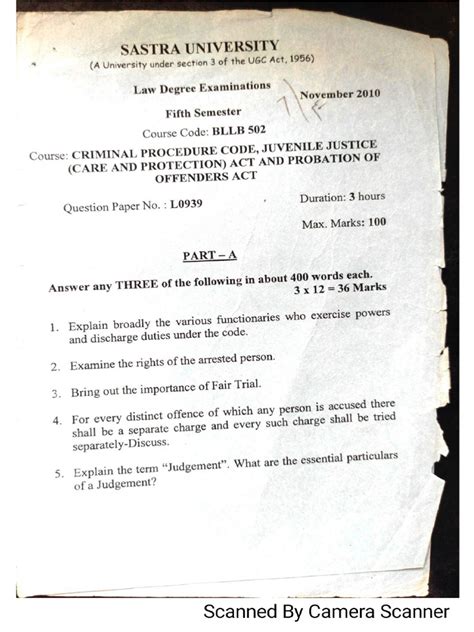 SASTRA UNIVERSITY
(A University under section 3 of the UGC Act, 1956)

Law Degree Examinations

November 2010

Fifth Semester

Course Code: BLLB 502

Course: CRIMINAL PROCEDURE CODE, JUVENILE JUSTICE (CARE AND PROTECTION) ACT AND PROBATION OF OFFENDERS ACT

Question Paper No. : L0939

Duration: 3 hours

Max. Marks: 100

PART – A

Answer any THREE of the following in about 400 words each.
3 x 12 = 36 Marks

1. Explain broadly the various functionaries who exercise powers and discharge duties under the code.

2. Examine the rights of the arrested person.

3. Bring out the importance of Fair Trial.

4. For every distinct offence of which any person is accused there shall be a separate charge and every such charge shall be tried separately-Discuss.

5. Explain the term "Judgement". What are the essential particulars of a Judgement?

Scanned By Camera Scanner